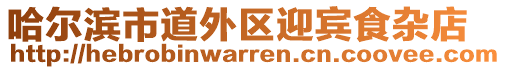 哈尔滨市道外区迎宾食杂店
http://hebrobinwarren.cn.coovee.com